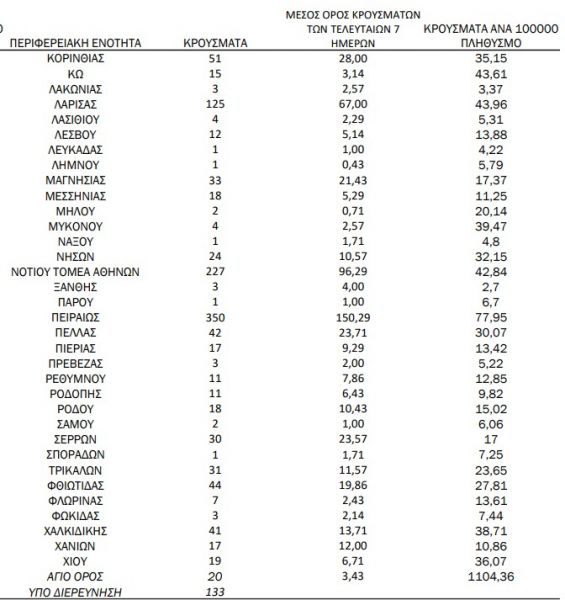 | ΠΕΡΙΦΕΡΕΙΑΚΗ ΕΝΟΤΗΤΑ | ΚΡΟΥΣΜΑΤΑ | ΜΕΣΟΣ ΟΡΟΣ ΚΡΟΥΣΜΑΤΩΝ ΤΩΝ ΤΕΛΕΥΤΑΙΩΝ 7 ΗΜΕΡΩΝ | ΚΡΟΥΣΜΑΤΑ ΑΝΑ 100000 ΠΛΗΘΥΣΜΟ |
|---|---|---|---|
| ΚΟΡΙΝΘΙΑΣ | 51 | 28,00 | 35,15 |
| ΚΩ | 15 | 3,14 | 43,61 |
| ΛΑΚΩΝΙΑΣ | 3 | 2,57 | 3,37 |
| ΛΑΡΙΣΑΣ | 125 | 67,00 | 43,96 |
| ΛΑΣΙΘΙΟΥ | 4 | 2,29 | 5,31 |
| ΛΕΣΒΟΥ | 12 | 5,14 | 13,88 |
| ΛΕΥΚΑΔΑΣ | 1 | 1,00 | 4,22 |
| ΛΗΜΝΟΥ | 1 | 0,43 | 5,79 |
| ΜΑΓΝΗΣΙΑΣ | 33 | 21,43 | 17,37 |
| ΜΕΣΣΗΝΙΑΣ | 18 | 5,29 | 11,25 |
| ΜΗΛΟΥ | 2 | 0,71 | 20,14 |
| ΜΥΚΟΝΟΥ | 4 | 2,57 | 39,47 |
| ΝΑΞΟΥ | 1 | 1,71 | 4,8 |
| ΝΗΣΩΝ | 24 | 10,57 | 32,15 |
| ΝΟΤΙΟΥ ΤΟΜΕΑ ΑΘΗΝΩΝ | 227 | 96,29 | 42,84 |
| ΞΑΝΘΗΣ | 3 | 4,00 | 2,7 |
| ΠΑΡΟΥ | 1 | 1,00 | 6,7 |
| ΠΕΙΡΑΙΩΣ | 350 | 150,29 | 77,95 |
| ΠΕΛΛΑΣ | 42 | 23,71 | 30,07 |
| ΠΙΕΡΙΑΣ | 17 | 9,29 | 13,42 |
| ΠΡΕΒΕΖΑΣ | 3 | 2,00 | 5,22 |
| ΡΕΘΥΜΝΟΥ | 11 | 7,86 | 12,85 |
| ΡΟΔΟΠΗΣ | 11 | 6,43 | 9,82 |
| ΡΟΔΟΥ | 18 | 10,43 | 15,02 |
| ΣΑΜΟΥ | 2 | 1,00 | 6,06 |
| ΣΕΡΡΩΝ | 30 | 23,57 | 17 |
| ΣΠΟΡΑΔΩΝ | 1 | 1,71 | 7,25 |
| ΤΡΙΚΑΛΩΝ | 31 | 11,57 | 23,65 |
| ΦΘΙΩΤΙΔΑΣ | 44 | 19,86 | 27,81 |
| ΦΛΩΡΙΝΑΣ | 7 | 2,43 | 13,61 |
| ΦΩΚΙΔΑΣ | 3 | 2,14 | 7,44 |
| ΧΑΛΚΙΔΙΚΗΣ | 41 | 13,71 | 38,71 |
| ΧΑΝΙΩΝ | 17 | 12,00 | 10,86 |
| ΧΙΟΥ | 19 | 6,71 | 36,07 |
| ΑΓΙΟ ΟΡΟΣ | 20 | 3,43 | 1104,36 |
| ΥΠΟ ΔΙΕΡΕΥΝΗΣΗ | 133 | | |